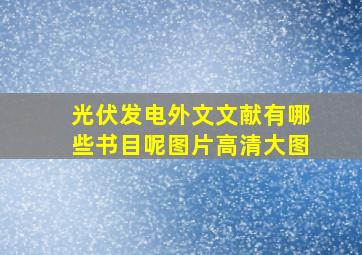 光伏发电外文文献有哪些书目呢图片高清大图